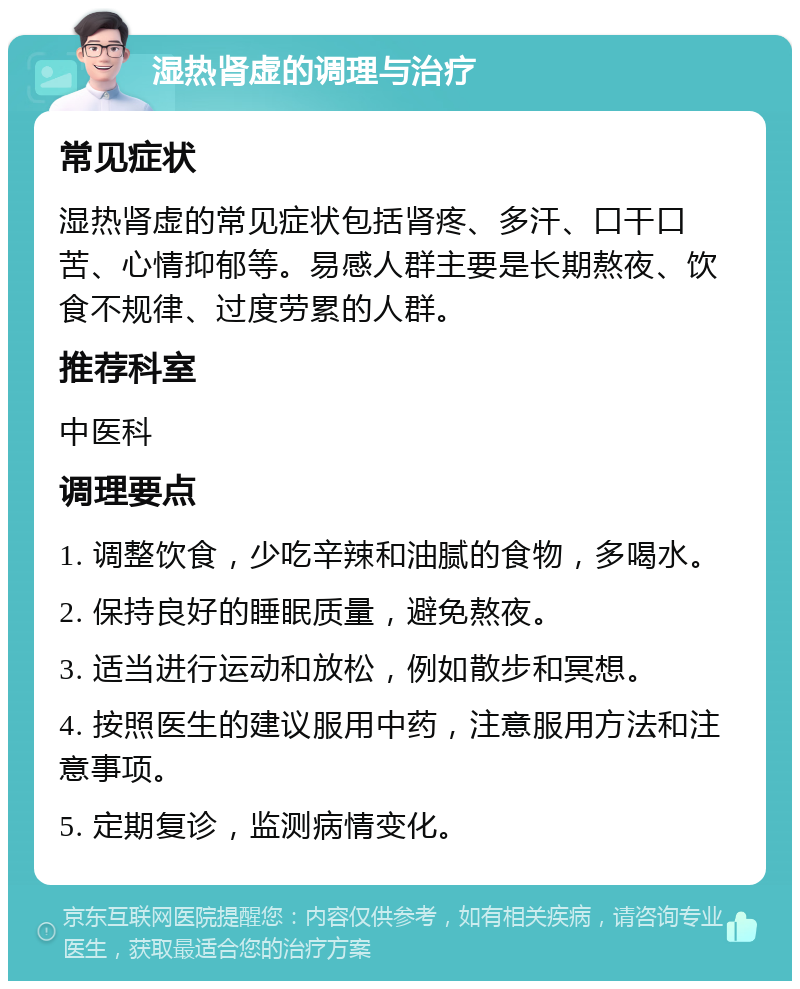 湿热肾虚的调理与治疗

常见症状

湿热肾虚的常见症状包括肾疼、多汗、口干口苦、心情抑郁等。易感人群主要是长期熬夜、饮食不规律、过度劳累的人群。

推荐科室

中医科

调理要点

1. 调整饮食，少吃辛辣和油腻的食物，多喝水。

2. 保持良好的睡眠质量，避免熬夜。

3. 适当进行运动和放松，例如散步和冥想。

4. 按照医生的建议服用中药，注意服用方法和注意事项。

5. 定期复诊，监测病情变化。

京东互联网医院提醒您：内容仅供参考，如有相关疾病，请咨询专业医生，获取最适合您的治疗方案